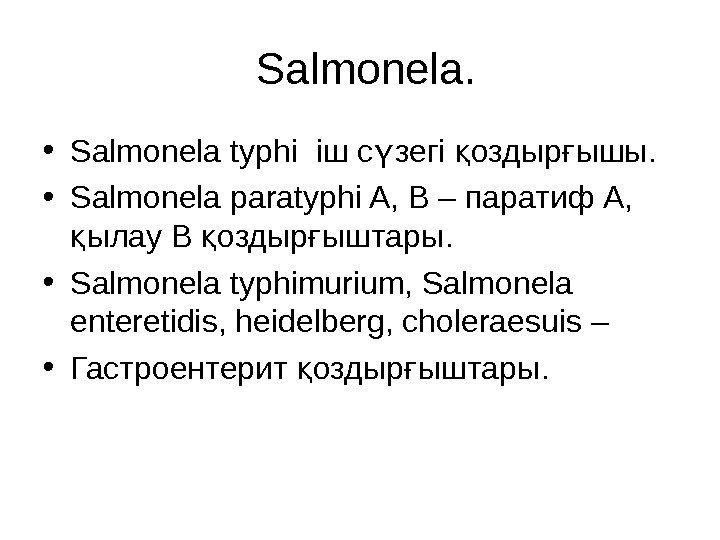 Salmonela.

• Salmonela typhi іш сүзегі қоздырғышы.
• Salmonela paratyphi A, B – паратиф А, қылау В қоздырғыштары.
• Salmonela typhimurium, Salmonela enteretidis, heidelberg, choleraesuis –
• Гастроентерит қоздырғыштары.